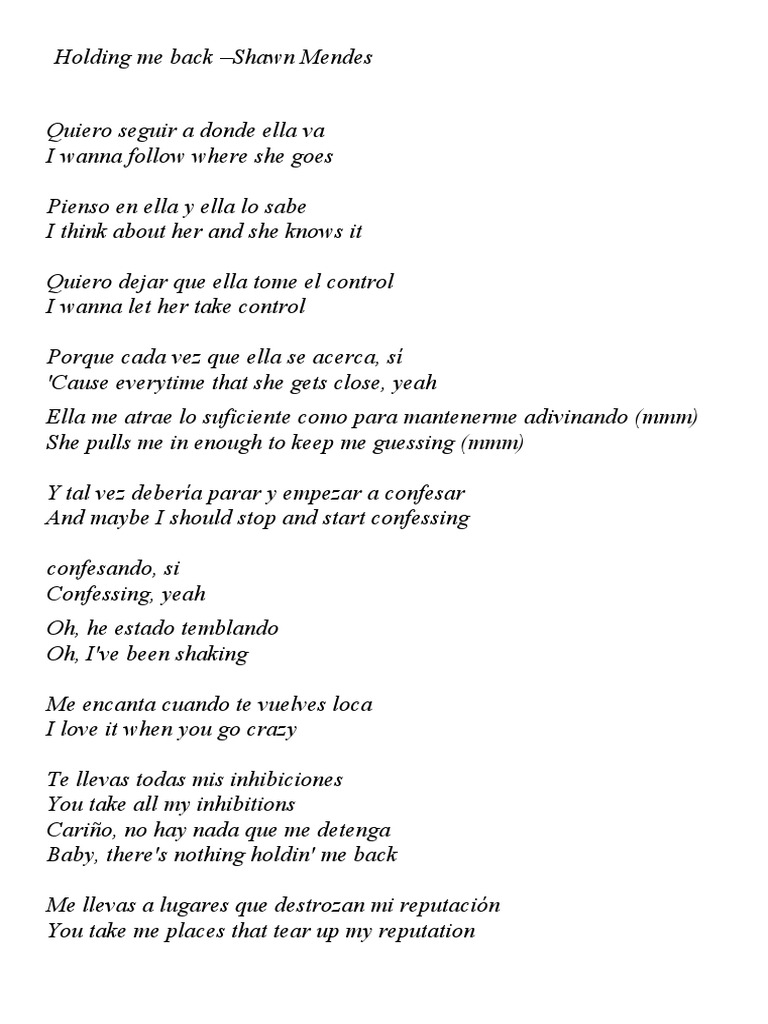 Holding me back –Shawn Mendes

Quiero seguir a donde ella va
I wanna follow where she goes

Pienso en ella y ella lo sabe
I think about her and she knows it

Quiero dejar que ella tome el control
I wanna let her take control

Porque cada vez que ella se acerca, sí
'Cause everytime that she gets close, yeah

Ella me atrae lo suficiente como para mantenerme adivinando (mmm)
She pulls me in enough to keep me guessing (mmm)

Y tal vez debería parar y empezar a confesar
And maybe I should stop and start confessing

confesando, si
Confessing, yeah

Oh, he estado temblando
Oh, I've been shaking

Me encanta cuando te vuelves loca
I love it when you go crazy

Te llevas todas mis inhibiciones
You take all my inhibitions
Cariño, no hay nada que me detenga
Baby, there's nothing holdin' me back

Me llevas a lugares que destrozan mi reputación
You take me places that tear up my reputation